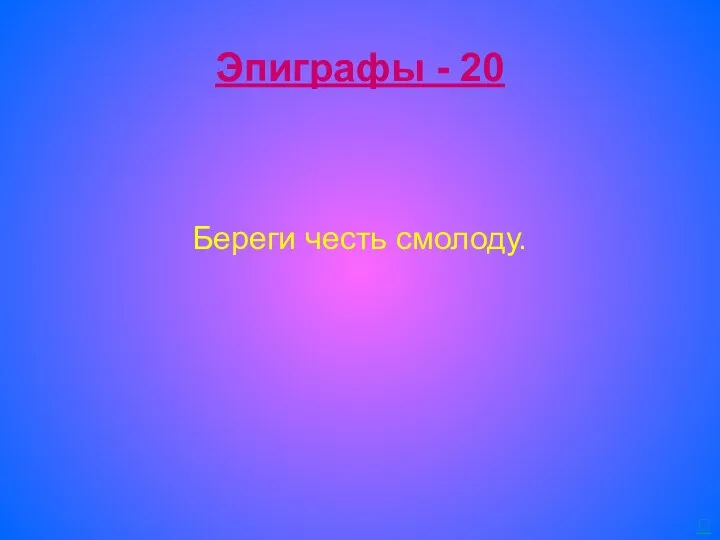 Эпиграфы - 20

Береги честь смолоду.